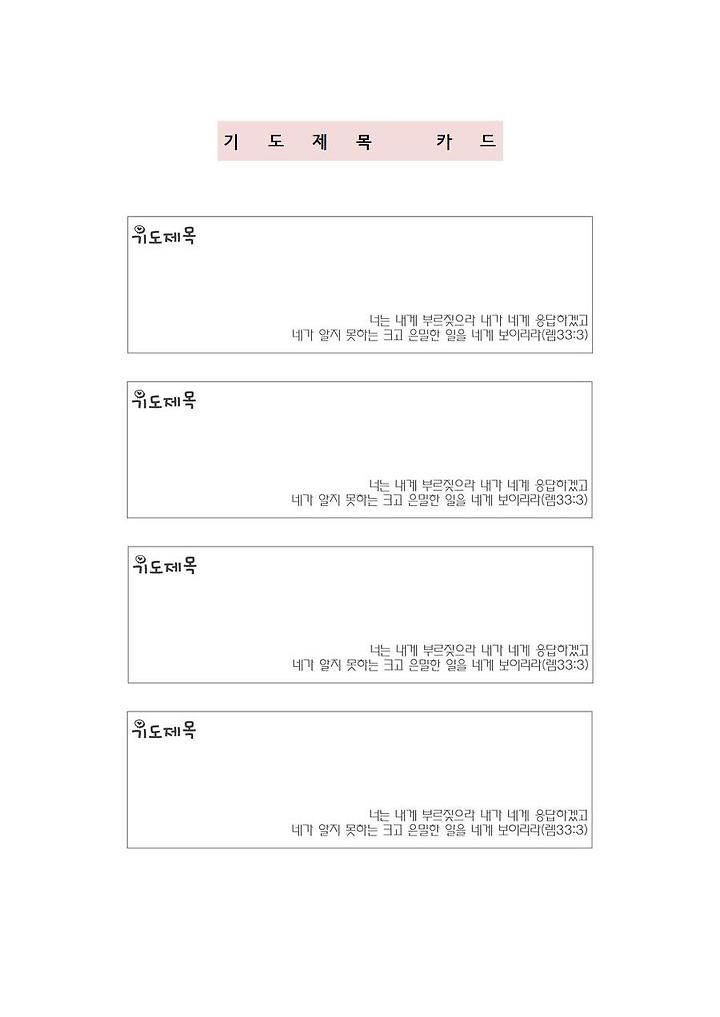 기 도 제 목 카 드

기도제목

너는 내게 부르짖으라 내가 네게 응답하겠고
네가 알지 못하는 크고 은밀한 일을 네게 보이리라(렘33:3)

기도제목

너는 내게 부르짖으라 내가 네게 응답하겠고
네가 알지 못하는 크고 은밀한 일을 네게 보이리라(렘33:3)

기도제목

너는 내게 부르짖으라 내가 네게 응답하겠고
네가 알지 못하는 크고 은밀한 일을 네게 보이리라(렘33:3)

기도제목

너는 내게 부르짖으라 내가 네게 응답하겠고
네가 알지 못하는 크고 은밀한 일을 네게 보이리라(렘33:3)